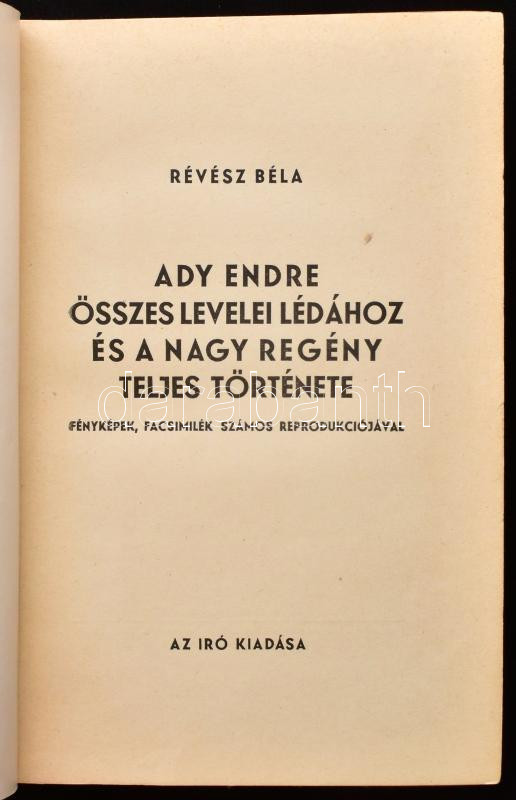 RÉVÉSZ BÉLA

ADY ENDRE
ÖSSZES LEVELEI LÉDÁHOZ
ÉS A NAGY REGÉNY
TELJES TÖRTÉNETE

FÉNYKÉPEK, FACSIMILÉK SZÁMOS REPRODUKCIÓJÁVAL

AZ IRÓ KIADÁSA

darabanth